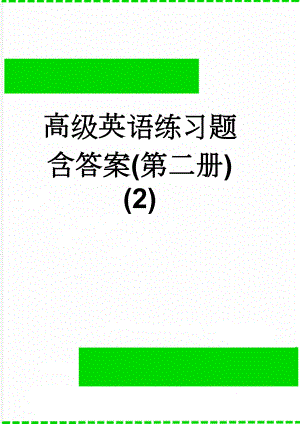 高级英语练习题含答案(第二册)(2)